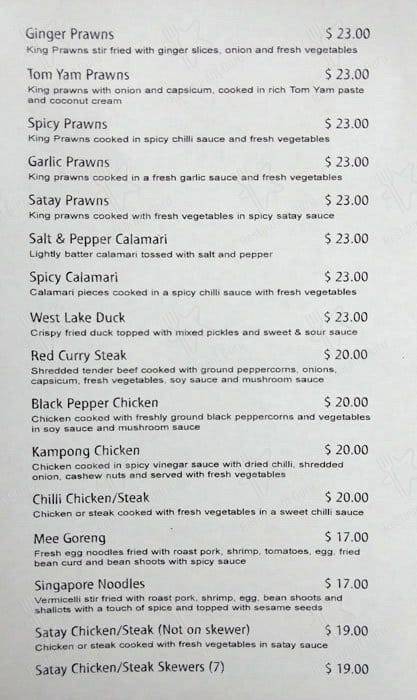 Ginger Prawns $ 23.00
King Prawns stir fried with ginger slices, onion and fresh vegetables

Tom Yam Prawns $ 23.00
King prawns with onion and capsicum, cooked in rich Tom Yam paste and coconut cream

Spicy Prawns $ 23.00
King Prawns cooked in spicy chilli sauce and fresh vegetables

Garlic Prawns $ 23.00
King prawns cooked in a fresh garlic sauce and fresh vegetables

Satay Prawns $ 23.00
King prawns cooked with fresh vegetables in spicy satay sauce

Salt & Pepper Calamari $ 23.00
Lightly batter calamari tossed with salt and pepper

Spicy Calamari $ 23.00
Calamari pieces cooked in a spicy chilli sauce with fresh vegetables

West Lake Duck $ 23.00
Crispy fried duck topped with mixed pickles and sweet & sour sauce

Red Curry Steak $ 20.00
Shredded tender beef cooked with ground peppercorns, onions, capsicum, fresh vegetables, soy sauce and mushroom sauce

Black Pepper Chicken $ 20.00
Chicken cooked with freshly ground black peppercorns and vegetables in soy sauce and mushroom sauce

Kampong Chicken $ 20.00
Chicken cooked in spicy vinegar sauce with dried chilli, shredded onion, cashew nuts and served with fresh vegetables

Chilli Chicken/Steak $ 20.00
Chicken or steak cooked with fresh vegetables in a sweet chilli sauce

Mee Goreng $ 17.00
Fresh egg noodles fried with roast pork, shrimp, tomatoes, egg, fried bean curd and bean shoots with spicy sauce

Singapore Noodles $ 17.00
Vermicelli stir fried with roast pork, shrimp, egg, bean shoots and shallots with a touch of spice and topped with sesame seeds

Satay Chicken/Steak (Not on skewer) $ 19.00
Chicken or steak cooked with fresh vegetables in satay sauce

Satay Chicken/Steak Skewers (7) $ 19.00